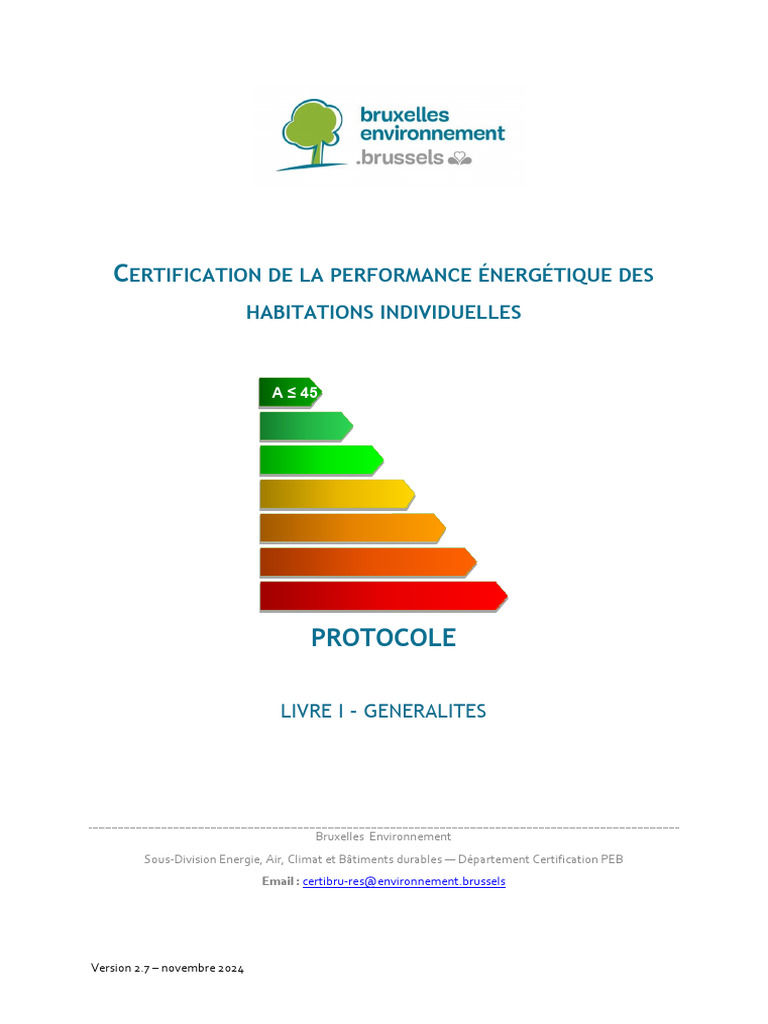 bruxelles environnement .brussels

CERTIFICATION DE LA PERFORMANCE ÉNERGÉTIQUE DES HABITATIONS INDIVIDUELLES

A ≤ 45

PROTOCOLE

LIVRE I - GENERALITES

Bruxelles Environnement
Sous-Division Energie, Air, Climat et Bâtiments durables — Département Certification PEB
Email : certibru-res@environnement.brussels

Version 2.7 – novembre 2024